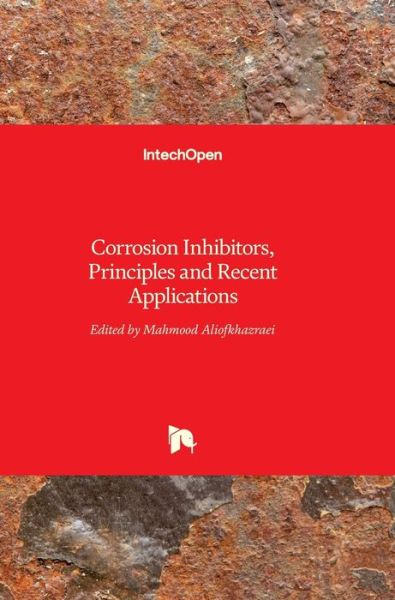 IntechOpen

Corrosion Inhibitors, Principles and Recent Applications

Edited by Mahmood Aliofkhazraei